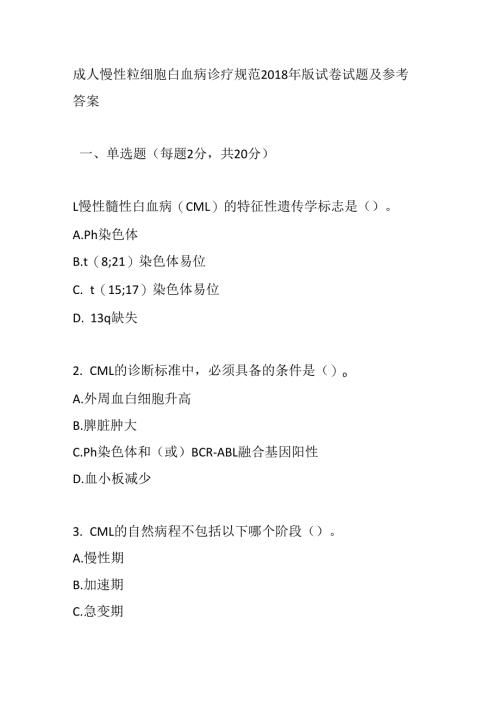 成人慢性粒细胞白血病诊疗规范2018年版试卷试题及参考答案

一、单选题（每题2分，共20分）

L慢性髓性白血病（CML）的特征性遗传学标志是（）。

A.Ph染色体

B.t（8;21）染色体易位

C. t（15;17）染色体易位

D. 13q缺失

2. CML的诊断标准中，必须具备的条件是（）。

A.外周血白细胞升高

B.脾脏肿大

C.Ph染色体和（或）BCR-ABL融合基因阳性

D.血小板减少

3. CML的自然病程不包括以下哪个阶段（）。

A.慢性期

B.加速期

C.急变期